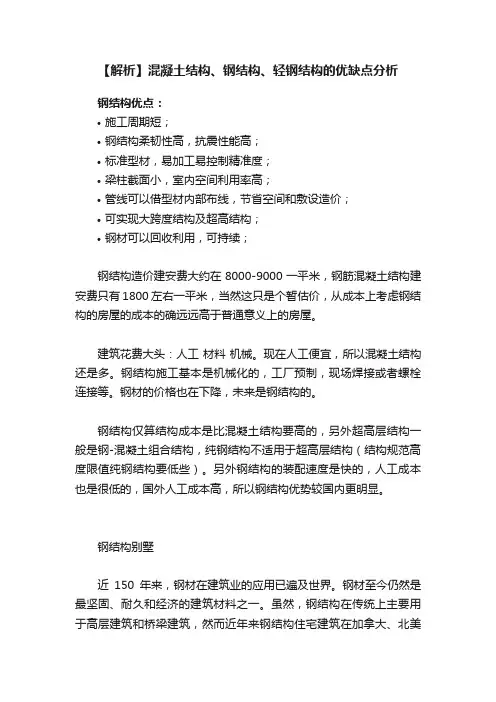 【解析】混凝土结构、钢结构、轻钢结构的优缺点分析

钢结构优点：
• 施工周期短；
• 钢结构柔韧性高，抗震性能高；
• 标准型材，易加工易控制精准度；
• 梁柱截面小，室内空间利用率高；
• 管线可以借型材内部布线，节省空间和敷设造价；
• 可实现大跨度结构及超高结构；
• 钢材可以回收利用，可持续；

钢结构造价建安费大约在 8000-9000 一平米，钢筋混凝土结构建安费只有 1800 左右一平米，当然这只是个暂估价，从成本上考虑钢结构的房屋的成本的确远远高于普通意义上的房屋。

建筑花费大头：人工 材料 机械。现在人工便宜，所以混凝土结构还是多。钢结构施工基本是机械化的，工厂预制，现场焊接或者螺栓连接等。钢材的价格也在下降，未来是钢结构的。

钢结构仅算结构成本是比混凝土结构要高的，另外超高层结构一般是钢-混凝土组合结构，纯钢结构不适用于超高层结构（结构规范高度限值纯钢结构要低些）。另外钢结构的装配速度是快的，人工成本也是很低的，国外人工成本高，所以钢结构优势较国内更明显。

钢结构别墅

近 150 年来，钢材在建筑业的应用已遍及世界。钢材至今仍然是最坚固、耐久和经济的建筑材料之一。虽然，钢结构在传统上主要用于高层建筑和桥梁建筑，然而近年来钢结构住宅建筑在加拿大、北美